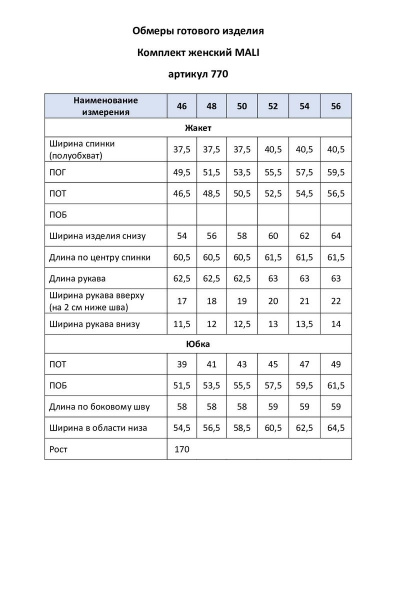 Обмеры готового изделия

Комплект женский MALI

артикул 770

| Наименование измерения | 46 | 48 | 50 | 52 | 54 | 56 |
|---|---|---|---|---|---|---|
| Жакет | | | | | | |
| Ширина спинки (полуобхват) | 37,5 | 37,5 | 37,5 | 40,5 | 40,5 | 40,5 |
| ПОГ | 49,5 | 51,5 | 53,5 | 55,5 | 57,5 | 59,5 |
| ПОТ | 46,5 | 48,5 | 50,5 | 52,5 | 54,5 | 56,5 |
| ПОБ | | | | | | |
| Ширина изделия снизу | 54 | 56 | 58 | 60 | 62 | 64 |
| Длина по центру спинки | 60,5 | 60,5 | 60,5 | 61,5 | 61,5 | 61,5 |
| Длина рукава | 62,5 | 62,5 | 62,5 | 63 | 63 | 63 |
| Ширина рукава вверху (на 2 см ниже шва) | 17 | 18 | 19 | 20 | 21 | 22 |
| Ширина рукава внизу | 11,5 | 12 | 12,5 | 13 | 13,5 | 14 |
| Юбка | | | | | | |
| ПОТ | 39 | 41 | 43 | 45 | 47 | 49 |
| ПОБ | 51,5 | 53,5 | 55,5 | 57,5 | 59,5 | 61,5 |
| Длина по боковому шву | 58 | 58 | 58 | 59 | 59 | 59 |
| Ширина в области низа | 54,5 | 56,5 | 58,5 | 60,5 | 62,5 | 64,5 |
| Рост | 170 | | | | | |